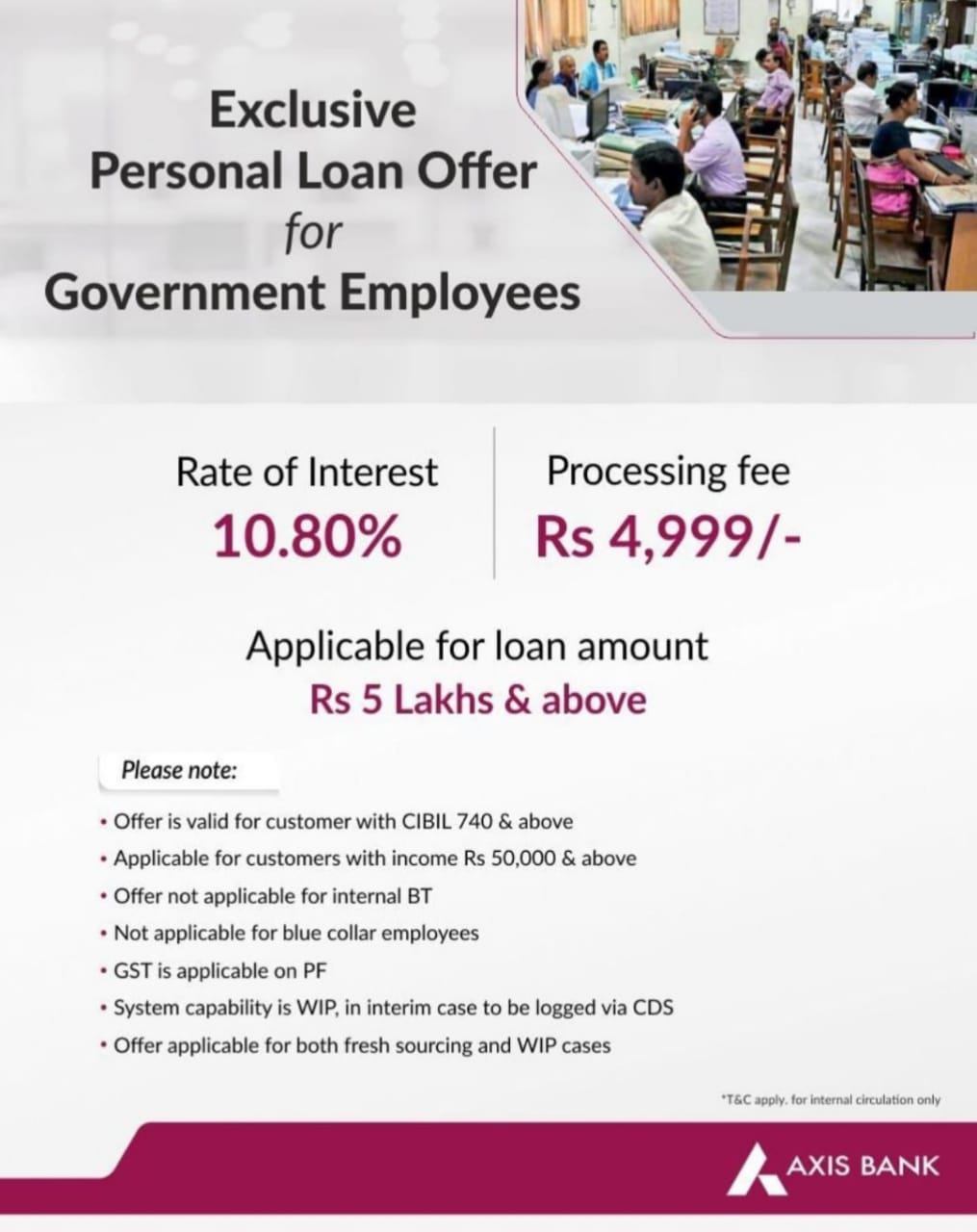 Exclusive
Personal Loan Offer
for
Government Employees

Rate of Interest
10.80%

Processing fee
Rs 4,999/-

Applicable for loan amount
Rs 5 Lakhs & above

Please note:

• Offer is valid for customer with CIBIL 740 & above
• Applicable for customers with income Rs 50,000 & above
• Offer not applicable for internal BT
• Not applicable for blue collar employees
• GST is applicable on PF
• System capability is WIP, in interim case to be logged via CDS
• Offer applicable for both fresh sourcing and WIP cases

*T&C apply. for internal circulation only

AXIS BANK